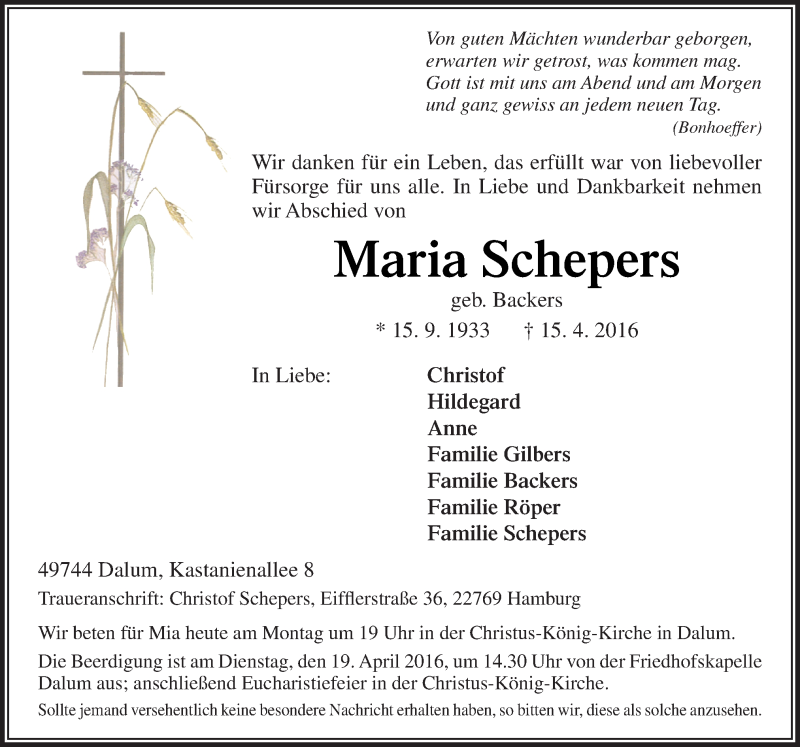 Von guten Mächten wunderbar geborgen,
erwarten wir getrost, was kommen mag.
Gott ist mit uns am Abend und am Morgen
und ganz gewiss an jedem neuen Tag.
(Bonhoeffer)

Wir danken für ein Leben, das erfüllt war von liebevoller Fürsorge für uns alle. In Liebe und Dankbarkeit nehmen wir Abschied von

Maria Schepers

geb. Backers

* 15. 9. 1933 † 15. 4. 2016

In Liebe: Christof
Hildegard
Anne
Familie Gilbers
Familie Backers
Familie Röper
Familie Schepers

49744 Dalum, Kastanienallee 8

Traueranschrift: Christof Schepers, Eifflerstraße 36, 22769 Hamburg

Wir beten für Mia heute am Montag um 19 Uhr in der Christus-König-Kirche in Dalum.

Die Beerdigung ist am Dienstag, den 19. April 2016, um 14.30 Uhr von der Friedhofskapelle Dalum aus; anschließend Eucharistiefeier in der Christus-König-Kirche.

Sollte jemand versehentlich keine besondere Nachricht erhalten haben, so bitten wir, diese als solche anzusehen.